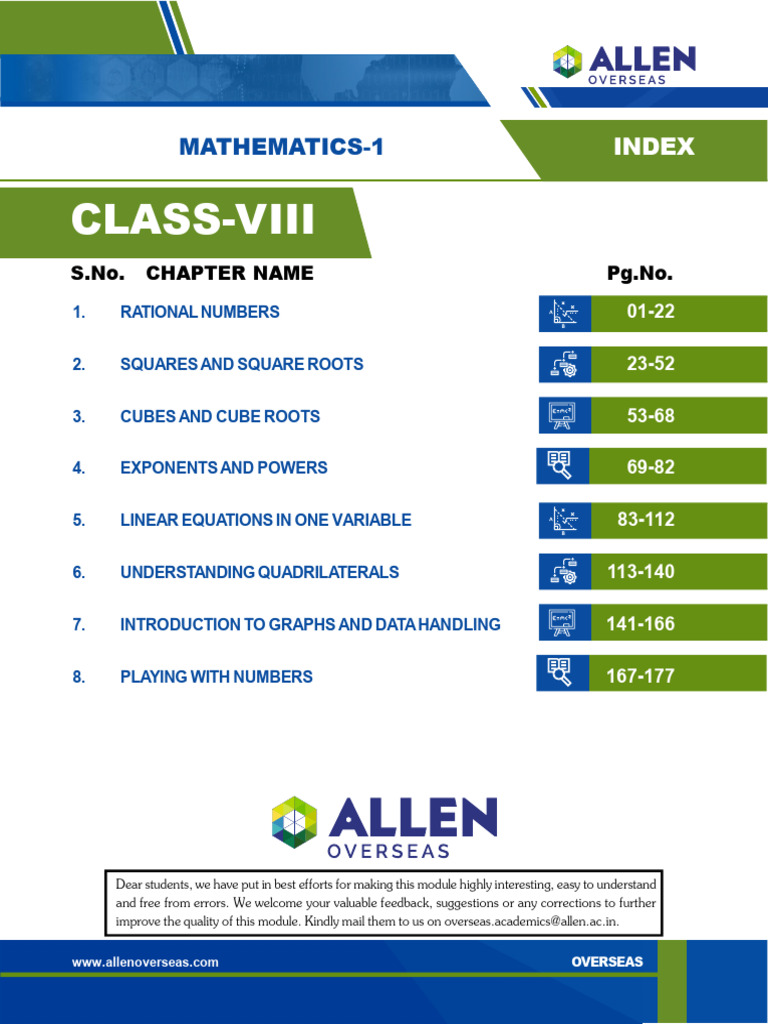 ALLEN
OVERSEAS

MATHEMATICS-1

INDEX

CLASS-VIII

| S.No. | CHAPTER NAME | Pg.No. |
|---|---|---|
| 1. | RATIONAL NUMBERS | 01-22 |
| 2. | SQUARES AND SQUARE ROOTS | 23-52 |
| 3. | CUBES AND CUBE ROOTS | 53-68 |
| 4. | EXPONENTS AND POWERS | 69-82 |
| 5. | LINEAR EQUATIONS IN ONE VARIABLE | 83-112 |
| 6. | UNDERSTANDING QUADRILATERALS | 113-140 |
| 7. | INTRODUCTION TO GRAPHS AND DATA HANDLING | 141-166 |
| 8. | PLAYING WITH NUMBERS | 167-177 |

ALLEN
OVERSEAS

Dear students, we have put in best efforts for making this module highly interesting, easy to understand and free from errors. We welcome your valuable feedback, suggestions or any corrections to further improve the quality of this module. Kindly mail them to us on overseas.academics@allen.ac.in.

www.allenoverseas.com

OVERSEAS